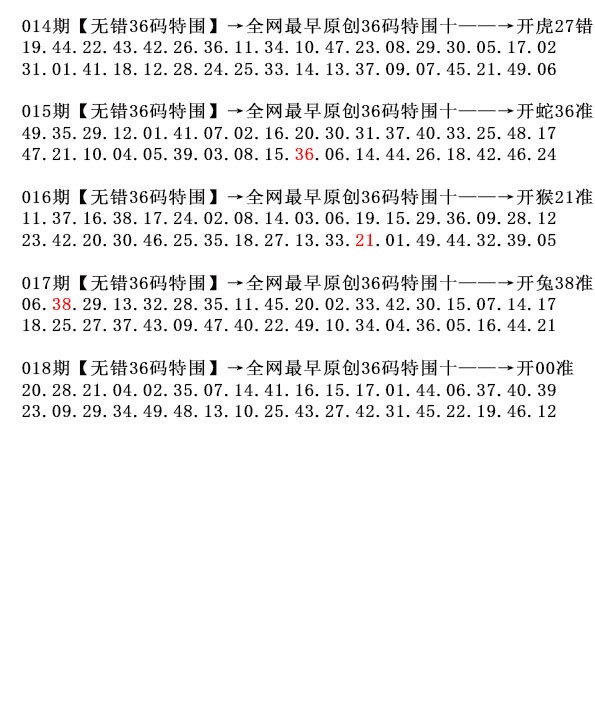 014期【无错36码特围】→全网最早原创36码特围十——→开虎27错
19.44.22.43.42.26.36.11.34.10.47.23.08.29.30.05.17.02
31.01.41.18.12.28.24.25.33.14.13.37.09.07.45.21.49.06

015期【无错36码特围】→全网最早原创36码特围十——→开蛇36准
49.35.29.12.01.41.07.02.16.20.30.31.37.40.33.25.48.17
47.21.10.04.05.39.03.08.15.36.06.14.44.26.18.42.46.24

016期【无错36码特围】→全网最早原创36码特围十——→开猴21准
11.37.16.38.17.24.02.08.14.03.06.19.15.29.36.09.28.12
23.42.20.30.46.25.35.18.27.13.33.21.01.49.44.32.39.05

017期【无错36码特围】→全网最早原创36码特围十——→开兔38准
06.38.29.13.32.28.35.11.45.20.02.33.42.30.15.07.14.17
18.25.27.37.43.09.47.40.22.49.10.34.04.36.05.16.44.21

018期【无错36码特围】→全网最早原创36码特围十——→开00准
20.28.21.04.02.35.07.14.41.16.15.17.01.44.06.37.40.39
23.09.29.34.49.48.13.10.25.43.27.42.31.45.22.19.46.12